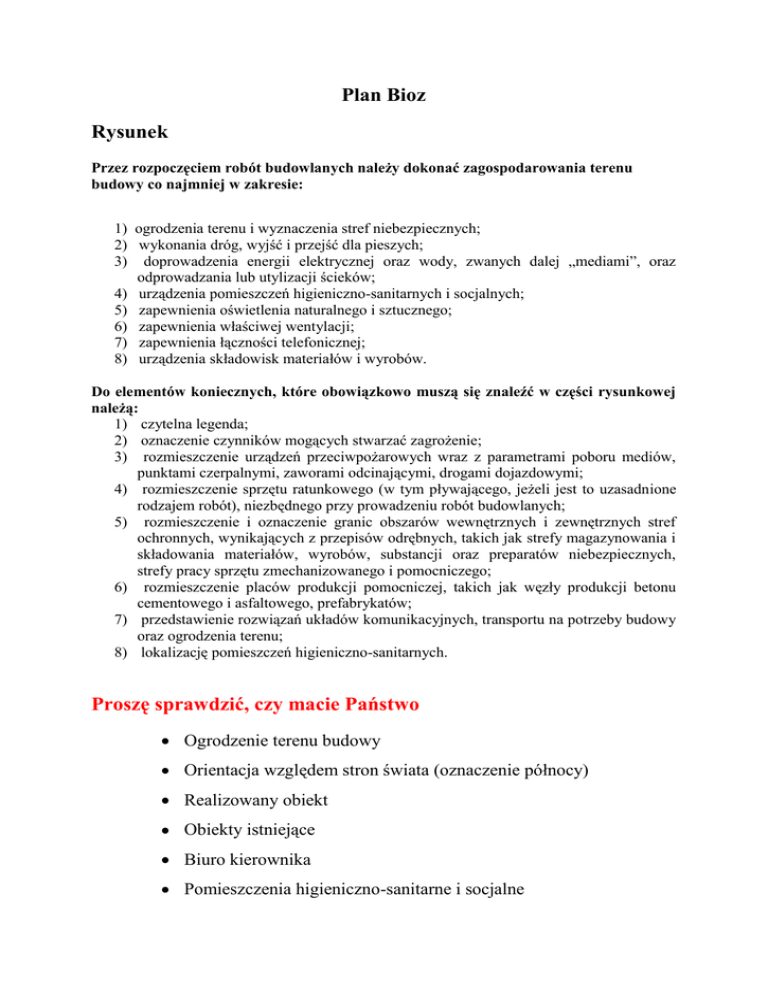 Plan Bioz

Rysunek

Przez rozpoczęciem robót budowlanych należy dokonać zagospodarowania terenu budowy co najmniej w zakresie:

1) ogrodzenia terenu i wyznaczenia stref niebezpiecznych;
2) wykonania dróg, wyjść i przejść dla pieszych;
3) doprowadzenia energii elektrycznej oraz wody, zwanych dalej „mediami”, oraz odprowadzania lub utylizacji ścieków;
4) urządzenia pomieszczeń higieniczno-sanitarnych i socjalnych;
5) zapewnienia oświetlenia naturalnego i sztucznego;
6) zapewnienia właściwej wentylacji;
7) zapewnienia łączności telefonicznej;
8) urządzenia składowisk materiałów i wyrobów.

Do elementów koniecznych, które obowiązkowo muszą się znaleźć w części rysunkowej należą:
1) czytelna legenda;
2) oznaczenie czynników mogących stwarzać zagrożenie;
3) rozmieszczenie urządzeń przeciwpożarowych wraz z parametrami poboru mediów, punktami czerpalnymi, zaworami odcinającymi, drogami dojazdowymi;
4) rozmieszczenie sprzętu ratunkowego (w tym pływającego, jeżeli jest to uzasadnione rodzajem robót), niezbędnego przy prowadzeniu robót budowlanych;
5) rozmieszczenie i oznaczenie granic obszarów wewnętrznych i zewnętrznych stref ochronnych, wynikających z przepisów odrębnych, takich jak strefy magazynowania i składowania materiałów, wyrobów, substancji oraz preparatów niebezpiecznych, strefy pracy sprzętu zmechanizowanego i pomocniczego;
6) rozmieszczenie placów produkcji pomocniczej, takich jak węzły produkcji betonu cementowego i asfaltowego, prefabrykatów;
7) przedstawienie rozwiązań układów komunikacyjnych, transportu na potrzeby budowy oraz ogrodzenia terenu;
8) lokalizację pomieszczeń higieniczno-sanitarnych.

Proszę sprawdzić, czy macie Państwo

• Ogrodzenie terenu budowy
• Orientacja względem stron świata (oznaczenie północy)
• Realizowany obiekt
• Obiekty istniejące
• Biuro kierownika
• Pomieszczenia higieniczno-sanitarne i socjalne